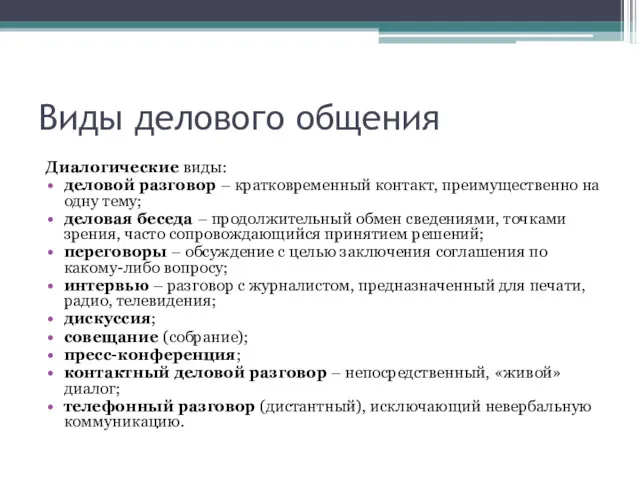 Виды делового общения

Диалогические виды:
• деловой разговор – кратковременный контакт, преимущественно на одну тему;
• деловая беседа – продолжительный обмен сведениями, точками зрения, часто сопровождающийся принятием решений;
• переговоры – обсуждение с целью заключения соглашения по какому-либо вопросу;
• интервью – разговор с журналистом, предназначенный для печати, радио, телевидения;
• дискуссия;
• совещание (собрание);
• пресс-конференция;
• контактный деловой разговор – непосредственный, «живой» диалог;
• телефонный разговор (дистантный), исключающий невербальную коммуникацию.